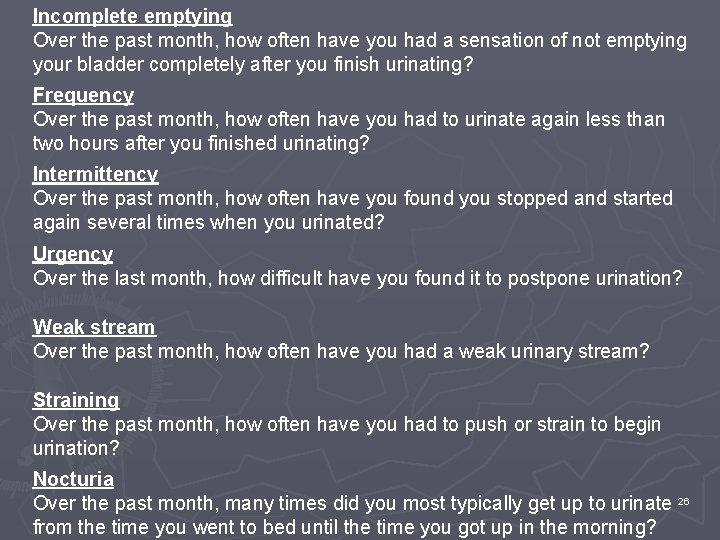 Incomplete emptying
Over the past month, how often have you had a sensation of not emptying your bladder completely after you finish urinating?

Frequency
Over the past month, how often have you had to urinate again less than two hours after you finished urinating?

Intermittency
Over the past month, how often have you found you stopped and started again several times when you urinated?

Urgency
Over the last month, how difficult have you found it to postpone urination?

Weak stream
Over the past month, how often have you had a weak urinary stream?

Straining
Over the past month, how often have you had to push or strain to begin urination?

Nocturia
Over the past month, many times did you most typically get up to urinate from the time you went to bed until the time you got up in the morning?

26